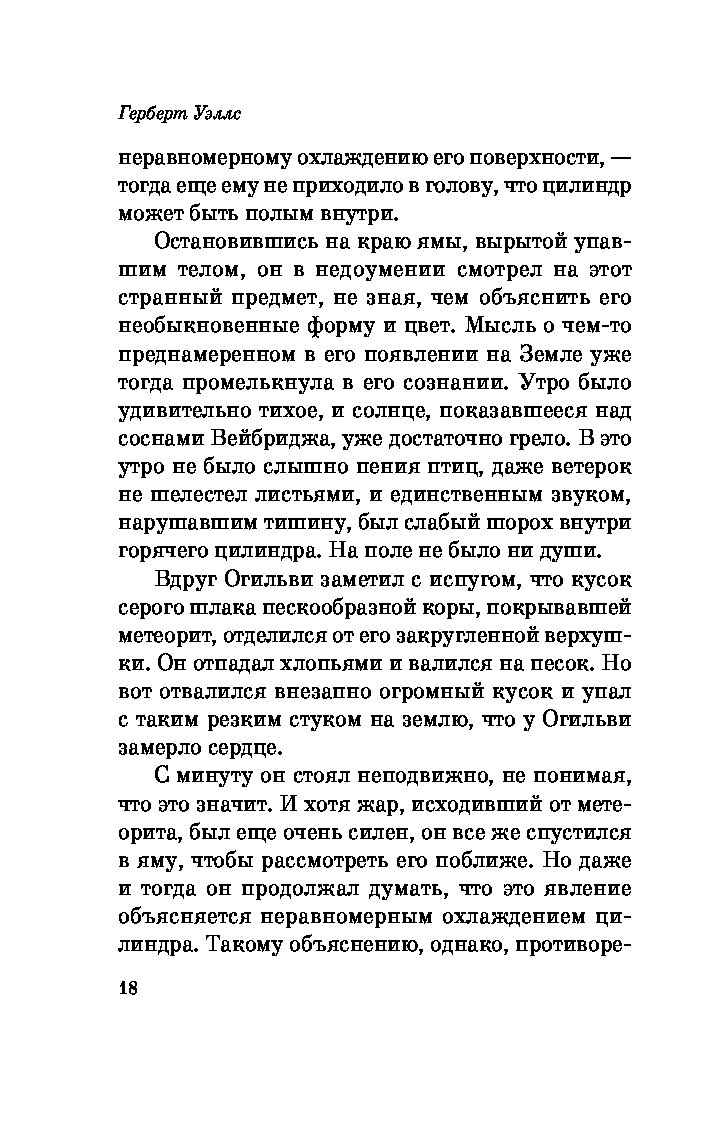 Герберт Уэллс

неравномерному охлаждению его поверхности, — тогда еще ему не приходило в голову, что цилиндр может быть полым внутри.

Остановившись на краю ямы, вырытой упавшим телом, он в недоумении смотрел на этот странный предмет, не зная, чем объяснить его необыкновенные форму и цвет. Мысль о чем-то преднамеренном в его появлении на Земле уже тогда промелькнула в его сознании. Утро было удивительно тихое, и солнце, показавшееся над соснами Вейбриджа, уже достаточно грело. В это утро не было слышно пения птиц, даже ветерок не шелестел листьями, и единственным звуком, нарушавшим тишину, был слабый шорох внутри горячего цилиндра. На поле не было ни души.

Вдруг Огильви заметил с испугом, что кусок серого шлака пескообразной коры, покрывавшей метеорит, отделился от его закругленной верхушки. Он отпадал хлопьями и валился на песок. Но вот отвалился внезапно огромный кусок и упал с таким резким стуком на землю, что у Огильви замерло сердце.

С минуту он стоял неподвижно, не понимая, что это значит. И хотя жар, исходивший от метеорита, был еще очень силен, он все же спустился в яму, чтобы рассмотреть его поближе. Но даже и тогда он продолжал думать, что это явление объясняется неравномерным охлаждением цилиндра. Такому объяснению, однако, противоре-

18